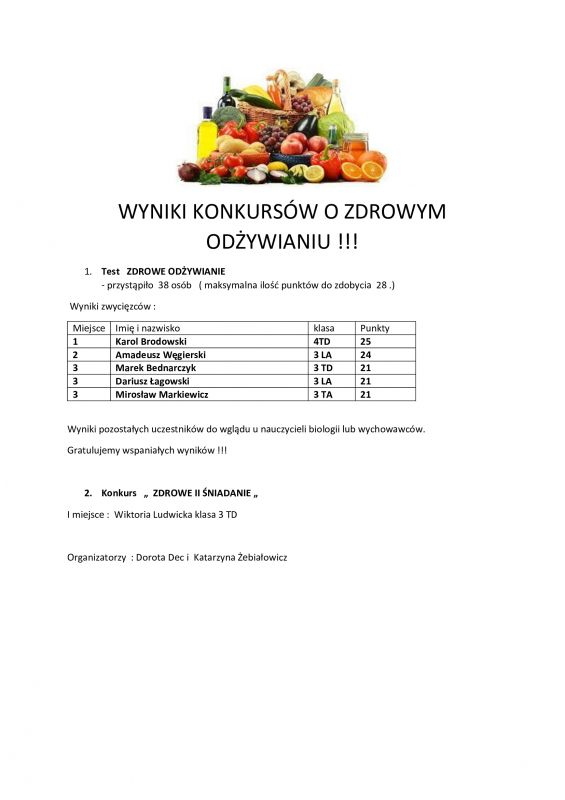 WYNIKI KONKURSÓW O ZDROWYM ODŻYWIANIU !!!

1. Test ZDROWE ODŻYWIANIE
- przystąpiło 38 osób ( maksymalna ilość punktów do zdobycia 28 .)

Wyniki zwycięzców :

| Miejsce | Imię i nazwisko | klasa | Punkty |
|---|---|---|---|
| 1 | Karol Brodowski | 4TD | 25 |
| 2 | Amadeusz Węgierski | 3 LA | 24 |
| 3 | Marek Bednarczyk | 3 TD | 21 |
| 3 | Dariusz Łagowski | 3 LA | 21 |
| 3 | Mirosław Markiewicz | 3 TA | 21 |

Wyniki pozostałych uczestników do wglądu u nauczycieli biologii lub wychowawców.

Gratulujemy wspaniałych wyników !!!

2. Konkurs „ ZDROWE II ŚNIADANIE „

I miejsce : Wiktoria Ludwicka klasa 3 TD

Organizatorzy : Dorota Dec i Katarzyna Żebiałowicz